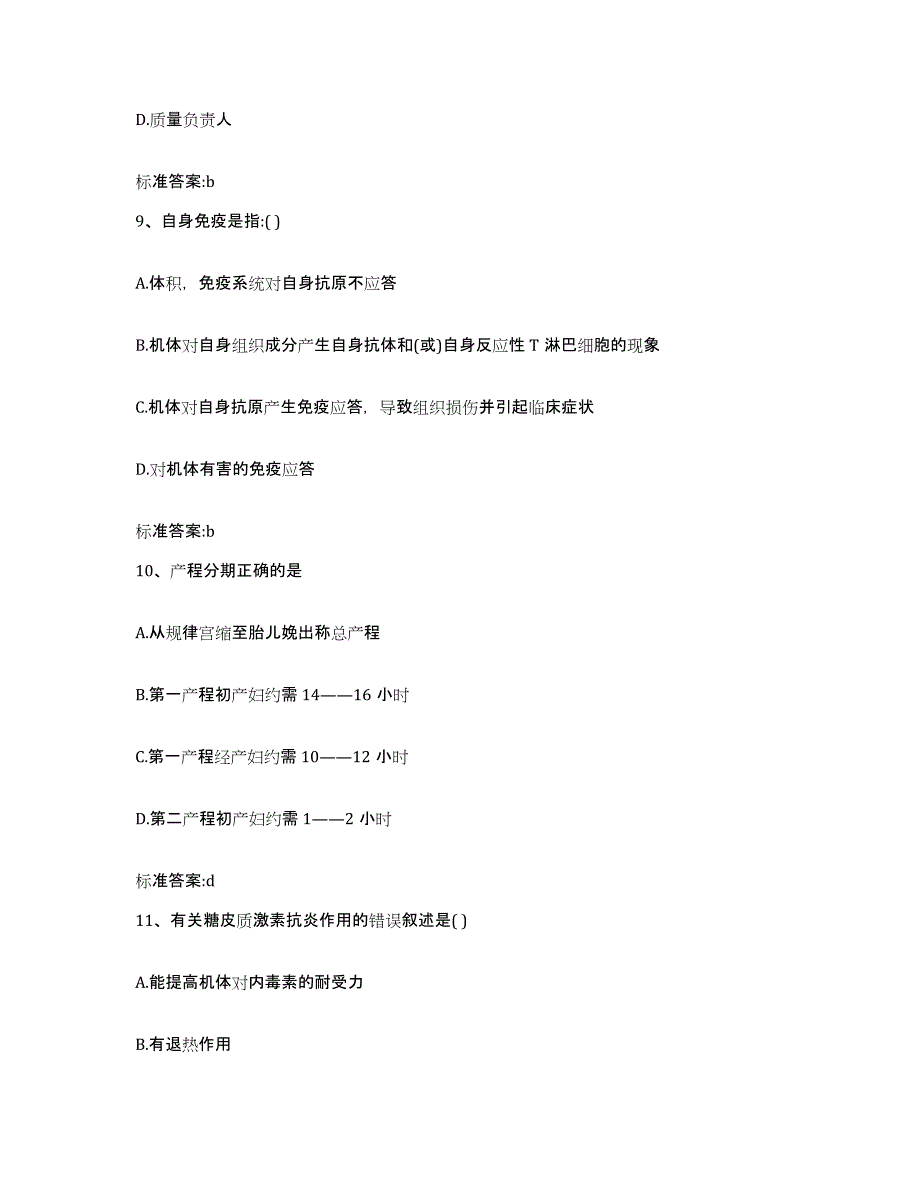 D.质量负责人

标准答案:b

9、自身免疫是指:( )

A.体积，免疫系统对自身抗原不应答

B.机体对自身组织成分产生自身抗体和(或)自身反应性 T 淋巴细胞的现象

C.机体对自身抗原产生免疫应答，导致组织损伤并引起临床症状

D.对机体有害的免疫应答

标准答案:b

10、产程分期正确的是

A.从规律宫缩至胎儿娩出称总产程

B.第一产程初产妇约需 14——16 小时

C.第一产程经产妇约需 10——12 小时

D.第二产程初产妇约需 1——2 小时

标准答案:d

11、有关糖皮质激素抗炎作用的错误叙述是( )

A.能提高机体对内毒素的耐受力

B.有退热作用